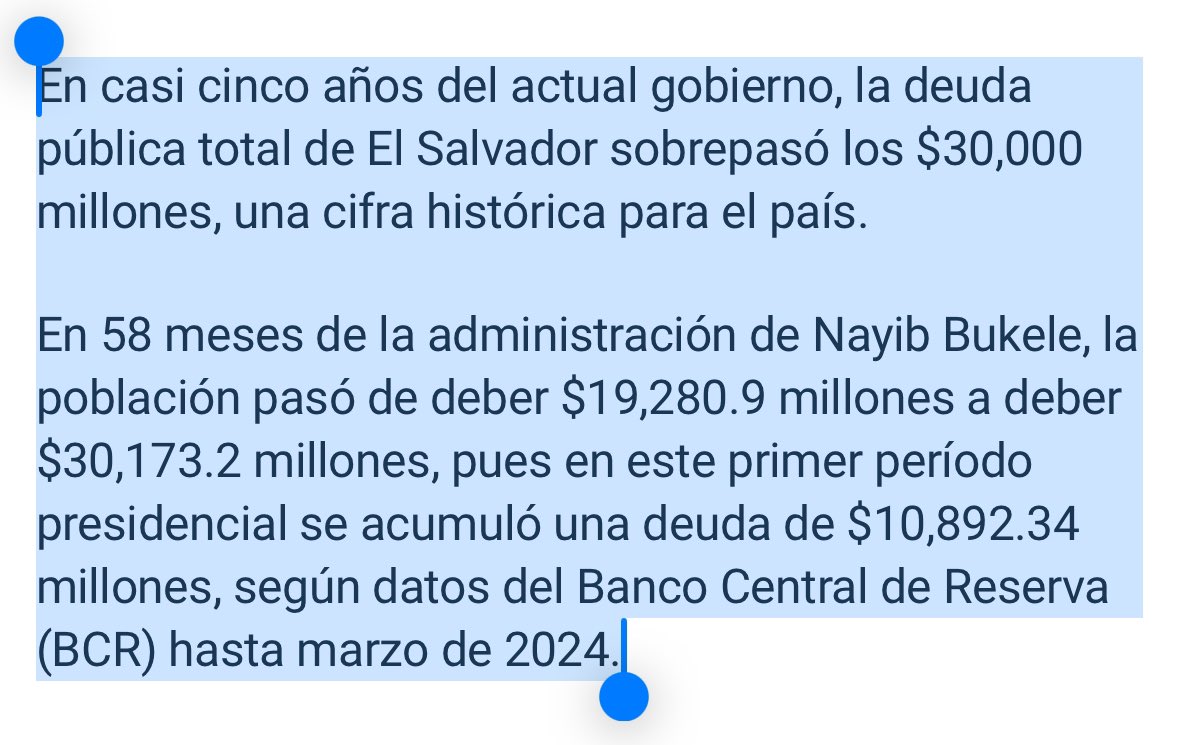 En casi cinco años del actual gobierno, la deuda pública total de El Salvador sobrepasó los \$30,000 millones, una cifra histórica para el país.

En 58 meses de la administración de Nayib Bukele, la población pasó de deber \$19,280.9 millones a deber \$30,173.2 millones, pues en este primer período presidencial se acumuló una deuda de \$10,892.34 millones, según datos del Banco Central de Reserva (BCR) hasta marzo de 2024.